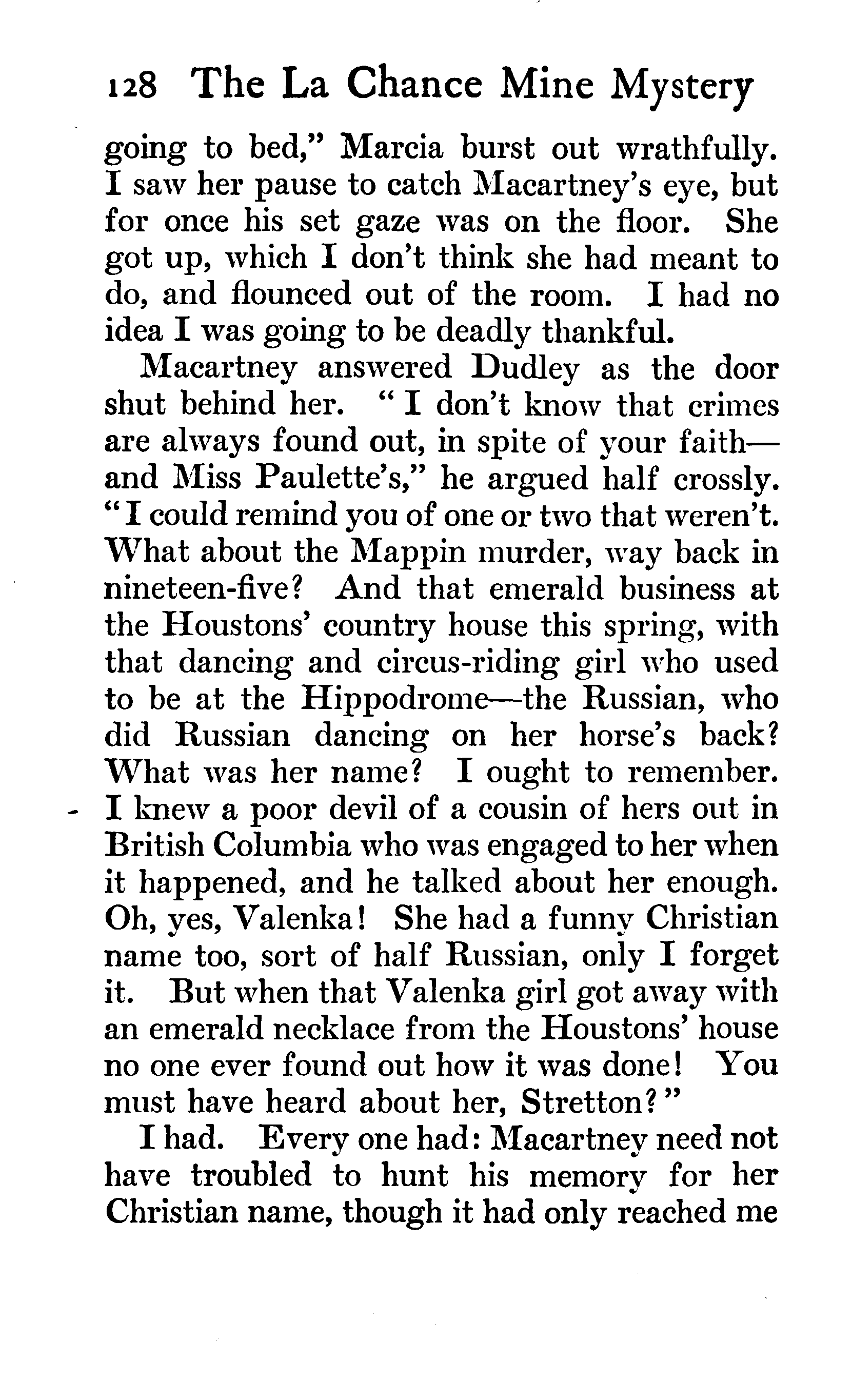 128 The La Chance Mine Mystery

going to bed," Marcia burst out wrathfully. I saw her pause to catch Macartney's eye, but for once his set gaze was on the floor. She got up, which I don't think she had meant to do, and flounced out of the room. I had no idea I was going to be deadly thankful.

Macartney answered Dudley as the door shut behind her. "I don't know that crimes are always found out, in spite of your faith—and Miss Paulette's," he argued half crossly. "I could remind you of one or two that weren't. What about the Mappin murder, way back in nineteen-five? And that emerald business at the Houstons' country house this spring, with that dancing and circus-riding girl who used to be at the Hippodrome—the Russian, who did Russian dancing on her horse's back? What was her name? I ought to remember. I knew a poor devil of a cousin of hers out in British Columbia who was engaged to her when it happened, and he talked about her enough. Oh, yes, Valenka! She had a funny Christian name too, sort of half Russian, only I forget it. But when that Valenka girl got away with an emerald necklace from the Houstons' house no one ever found out how it was done! You must have heard about her, Stretton?"

I had. Every one had: Macartney need not have troubled to hunt his memory for her Christian name, though it had only reached me